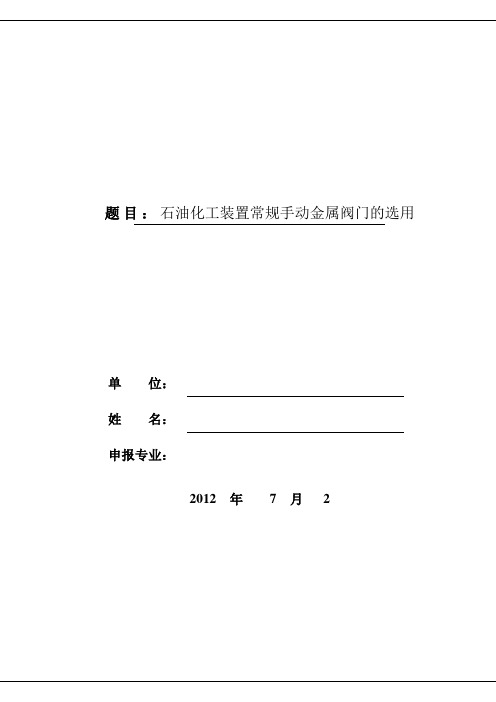 题 目：石油化工装置常规手动金属阀门的选用

单　位：

姓　名：

申报专业：

2012 年 7 月 2